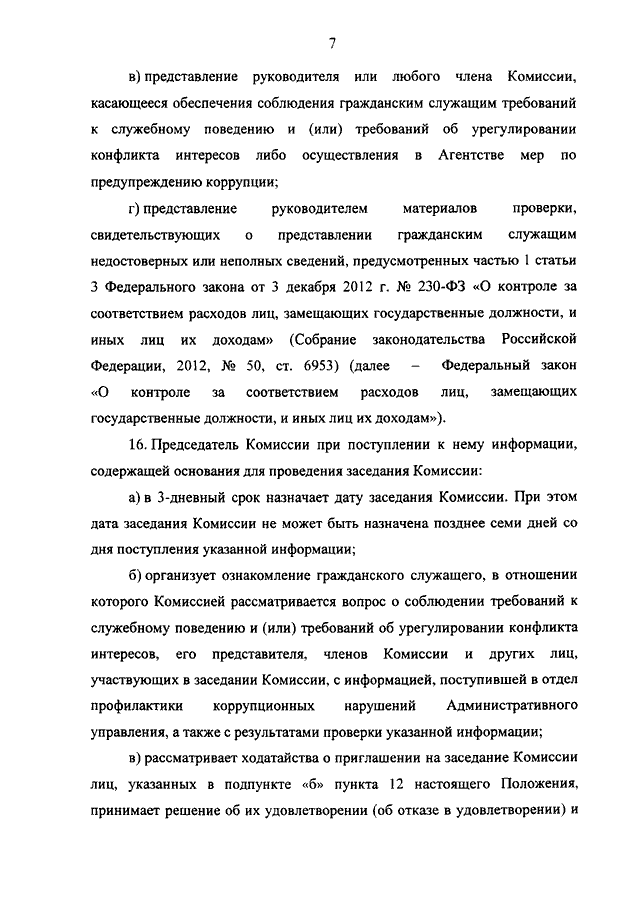 7

в) представление руководителя или любого члена Комиссии, касающееся обеспечения соблюдения гражданским служащим требований к служебному поведению и (или) требований об урегулировании конфликта интересов либо осуществления в Агентстве мер по предупреждению коррупции;

г) представление руководителем материалов проверки, свидетельствующих о представлении гражданским служащим недостоверных или неполных сведений, предусмотренных частью 1 статьи 3 Федерального закона от 3 декабря 2012 г. № 230-ФЗ «О контроле за соответствием расходов лиц, замещающих государственные должности, и иных лиц их доходам» (Собрание законодательства Российской Федерации, 2012, № 50, ст. 6953) (далее – Федеральный закон «О контроле за соответствием расходов лиц, замещающих государственные должности, и иных лиц их доходам»).

16. Председатель Комиссии при поступлении к нему информации, содержащей основания для проведения заседания Комиссии:

а) в 3-дневный срок назначает дату заседания Комиссии. При этом дата заседания Комиссии не может быть назначена позднее семи дней со дня поступления указанной информации;

б) организует ознакомление гражданского служащего, в отношении которого Комиссией рассматривается вопрос о соблюдении требований к служебному поведению и (или) требований об урегулировании конфликта интересов, его представителя, членов Комиссии и других лиц, участвующих в заседании Комиссии, с информацией, поступившей в отдел профилактики коррупционных нарушений Административного управления, а также с результатами проверки указанной информации;

в) рассматривает ходатайства о приглашении на заседание Комиссии лиц, указанных в подпункте «б» пункта 12 настоящего Положения, принимает решение об их удовлетворении (об отказе в удовлетворении) и